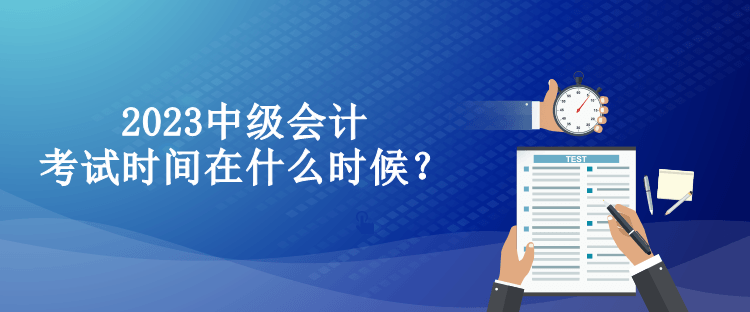 2023中级会计
考试时间在什么时候？

TEST